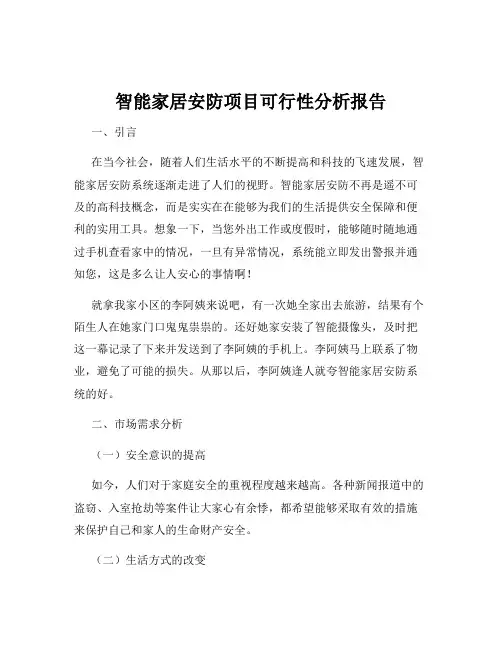 智能家居安防项目可行性分析报告

一、引言

在当今社会，随着人们生活水平的不断提高和科技的飞速发展，智能家居安防系统逐渐走进了人们的视野。智能家居安防不再是遥不可及的高科技概念，而是实实在在能够为我们的生活提供安全保障和便利的实用工具。想象一下，当您外出工作或度假时，能够随时随地通过手机查看家中的情况，一旦有异常情况，系统能立即发出警报并通知您，这是多么让人安心的事情啊！

就拿我家小区的李阿姨来说吧，有一次她全家出去旅游，结果有个陌生人在她家门口鬼鬼祟祟的。还好她家安装了智能摄像头，及时把这一幕记录了下来并发送到了李阿姨的手机上。李阿姨马上联系了物业，避免了可能的损失。从那以后，李阿姨逢人就夸智能家居安防系统的好。

二、市场需求分析

（一）安全意识的提高

如今，人们对于家庭安全的重视程度越来越高。各种新闻报道中的盗窃、入室抢劫等案件让大家心有余悸，都希望能够采取有效的措施来保护自己和家人的生命财产安全。

（二）生活方式的改变